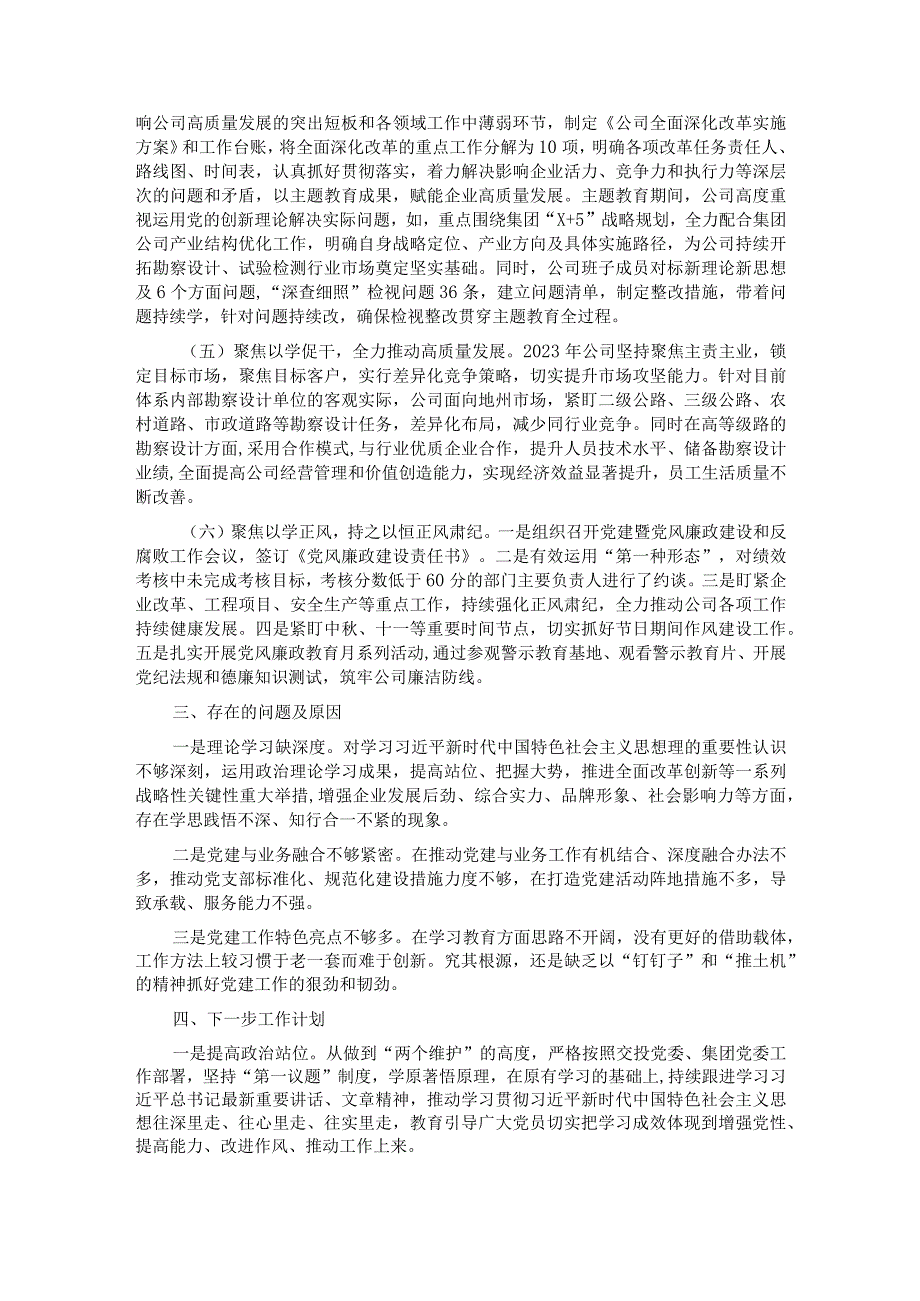 响公司高质量发展的突出短板和各领域工作中薄弱环节，制定《公司全面深化改革实施方案》和工作台账，将全面深化改革的重点工作分解为10项，明确各项改革任务责任人、路线图、时间表，认真抓好贯彻落实，着力解决影响企业活力、竞争力和执行力等深层次的问题和矛盾，以主题教育成果，赋能企业高质量发展。主题教育期间，公司高度重视运用党的创新理论解决实际问题，如，重点围绕集团“X+5”战略规划，全力配合集团公司产业结构优化工作，明确自身战略定位、产业方向及具体实施路径，为公司持续开拓勘察设计、试验检测行业市场奠定坚实基础。同时，公司班子成员对标新理论新思想及6个方面问题，“深查细照”检视问题36条，建立问题清单，制定整改措施，带着问题持续学，针对问题持续改，确保检视整改贯穿主题教育全过程。

（五）聚焦以学促干，全力推动高质量发展。2023年公司坚持聚焦主责主业，锁定目标市场，聚焦目标客户，实行差异化竞争策略，切实提升市场攻坚能力。针对目前体系内部勘察设计单位的客观实际，公司面向地州市场，紧盯二级公路、三级公路、农村道路、市政道路等勘察设计任务，差异化布局，减少同行业竞争。同时在高等级路的勘察设计方面，采用合作模式，与行业优质企业合作，提升人员技术水平、储备勘察设计业绩，全面提高公司经营管理和价值创造能力，实现经济效益显著提升，员工生活质量不断改善。

（六）聚焦以学正风，持之以恒正风肃纪。一是组织召开党建暨党风廉政建设和反腐败工作会议，签订《党风廉政建设责任书》。二是有效运用“第一种形态”，对绩效考核中未完成考核目标，考核分数低于60分的部门主要负责人进行了约谈。三是盯紧企业改革、工程项目、安全生产等重点工作，持续强化正风肃纪，全力推动公司各项工作持续健康发展。四是紧盯中秋、十一等重要时间节点，切实抓好节日期间作风建设工作。五是扎实开展党风廉政教育月系列活动，通过参观警示教育基地、观看警示教育片、开展党纪法规和德廉知识测试，筑牢公司廉洁防线。

三、存在的问题及原因

一是理论学习缺深度。对学习习近平新时代中国特色社会主义思想理的重要性认识不够深刻，运用政治理论学习成果，提高站位、把握大势，推进全面改革创新等一系列战略性关键性重大举措，增强企业发展后劲、综合实力、品牌形象、社会影响力等方面，存在学思践悟不深、知行合一不紧的现象。

二是党建与业务融合不够紧密。在推动党建与业务工作有机结合、深度融合办法不多，推动党支部标准化、规范化建设措施力度不够，在打造党建活动阵地措施不多，导致承载、服务能力不强。

三是党建工作特色亮点不够多。在学习教育方面思路不开阔，没有更好的借助载体，工作方法上较习惯于老一套而难于创新。究其根源，还是缺乏以“钉钉子”和“推土机”的精神抓好党建工作的狠劲和韧劲。

四、下一步工作计划

一是提高政治站位。从做到“两个维护”的高度，严格按照交投党委、集团党委工作部署，坚持“第一议题”制度，学原著悟原理，在原有学习的基础上，持续跟进学习习近平总书记最新重要讲话、文章精神，推动学习贯彻习近平新时代中国特色社会主义思想往深里走、往心里走、往实里走，教育引导广大党员切实把学习成效体现到增强党性、提高能力、改进作风、推动工作上来。